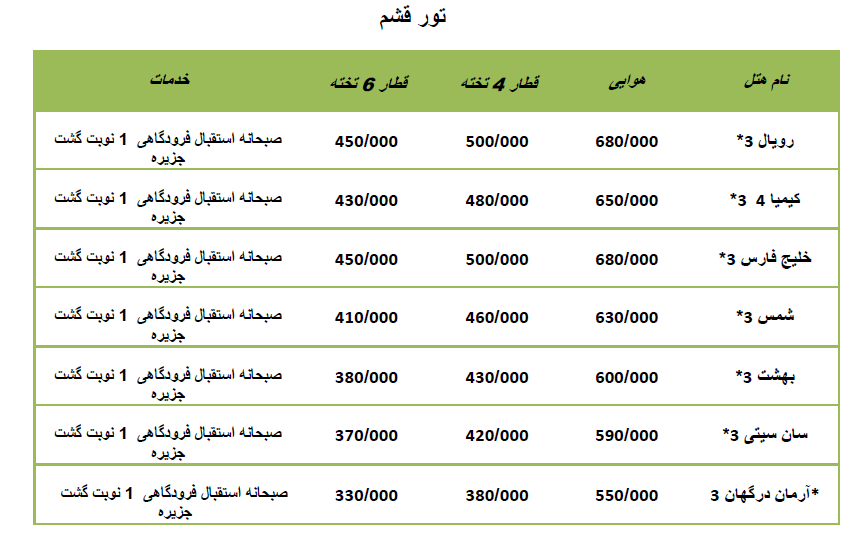 تور قشم

| نام هتل | هوایی | قطار 4 تخته | قطار 6 تخته | خدمات |
|---|---|---|---|---|
| رویال 3* | 680/000 | 500/000 | 450/000 | صبحانه استقبال فرودگاهی 1 نوبت گشت جزیره |
| کیمیا 4 3* | 650/000 | 480/000 | 430/000 | صبحانه استقبال فرودگاهی 1 نوبت گشت جزیره |
| خلیج فارس 3* | 680/000 | 500/000 | 450/000 | صبحانه استقبال فرودگاهی 1 نوبت گشت جزیره |
| شمس 3* | 630/000 | 460/000 | 410/000 | صبحانه استقبال فرودگاهی 1 نوبت گشت جزیره |
| بهشت 3* | 600/000 | 430/000 | 380/000 | صبحانه استقبال فرودگاهی 1 نوبت گشت جزیره |
| سان سیتی 3* | 590/000 | 420/000 | 370/000 | صبحانه استقبال فرودگاهی 1 نوبت گشت جزیره |
| *آرمان درگهان 3 | 550/000 | 380/000 | 330/000 | صبحانه استقبال فرودگاهی 1 نوبت گشت جزیره |